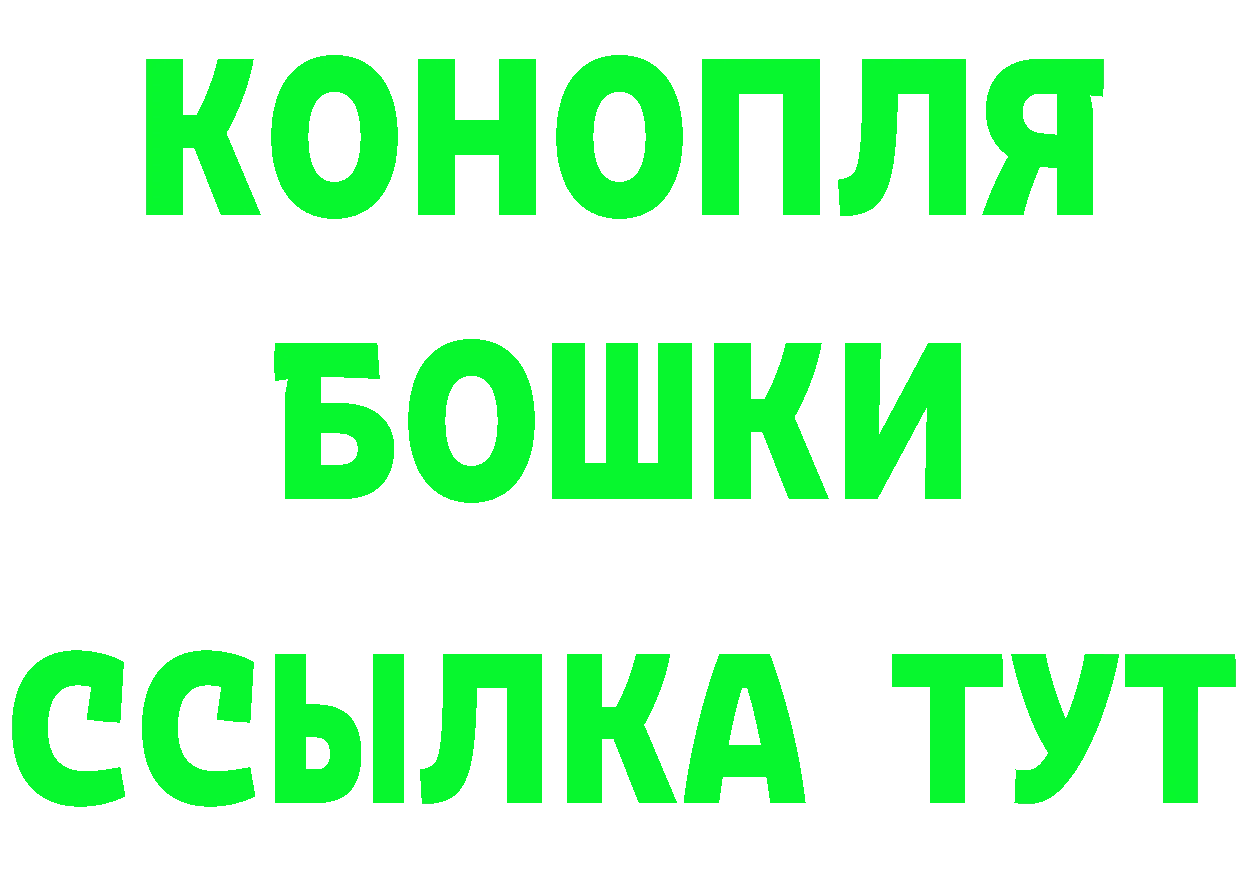 КОНОПЛЯ
БОШКИ
ССЫЛКА ТУТ